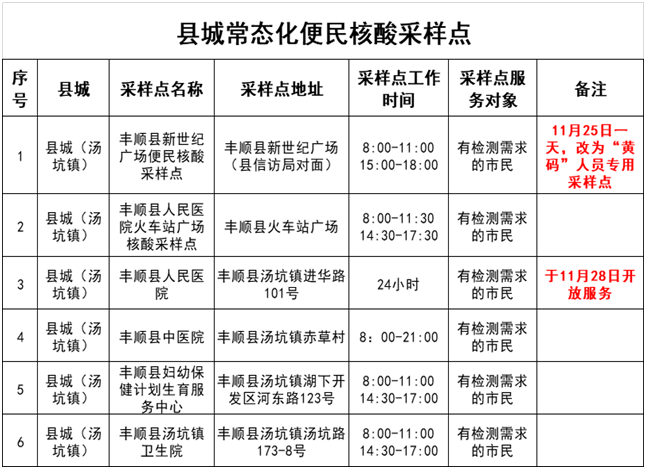 县城常态化便民核酸采样点

| 序号 | 县城 | 采样点名称 | 采样点地址 | 采样点工作时间 | 采样点服务对象 | 备注 |
|---|---|---|---|---|---|---|
| 1 | 县城（汤坑镇） | 丰顺县新世纪广场便民核酸采样点 | 丰顺县新世纪广场（县信访局对面） | 8:00-11:00 15:00-18:00 | 有检测需求的市民 | 11月25日一天，改为“黄码”人员专用采样点 |
| 2 | 县城（汤坑镇） | 丰顺县人民医院火车站广场核酸采样点 | 丰顺县火车站广场 | 8:00-11:30 14:30-17:30 | 有检测需求的市民 | |
| 3 | 县城（汤坑镇） | 丰顺县人民医院 | 丰顺县汤坑镇进华路101号 | 24小时 | 有检测需求的市民 | 于11月28日开放服务 |
| 4 | 县城（汤坑镇） | 丰顺县中医院 | 丰顺县汤坑镇赤草村 | 8：00-21:00 | 有检测需求的市民 | |
| 5 | 县城（汤坑镇） | 丰顺县妇幼保健计划生育服务中心 | 丰顺县汤坑镇湖下开发区河东路123号 | 8:00-11:00 14:30-17:00 | 有检测需求的市民 | |
| 6 | 县城（汤坑镇） | 丰顺县汤坑镇卫生院 | 丰顺县汤坑镇汤坑路173-8号 | 8:00-11:00 14:30-17:00 | 有检测需求的市民 | |